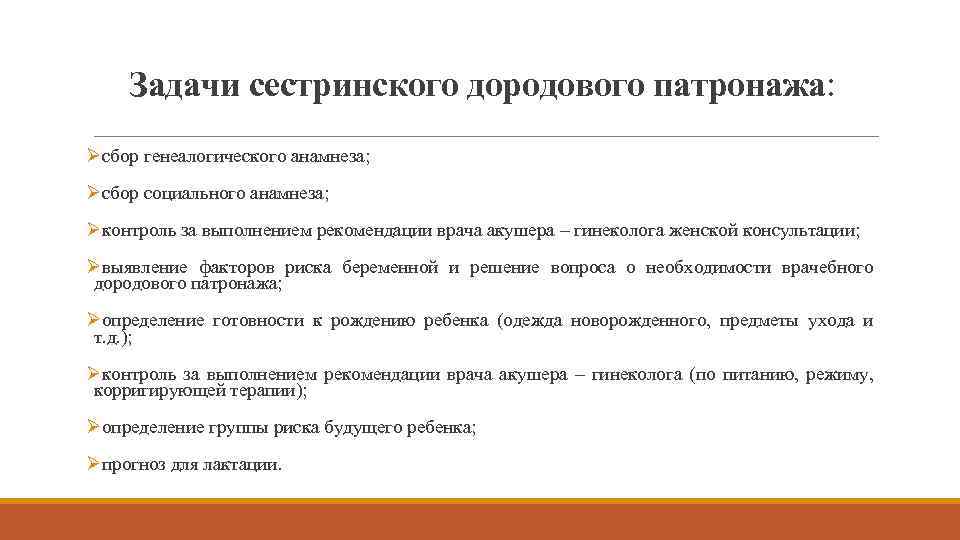 Задачи сестринского дородового патронажа:

➢сбор генеалогического анамнеза;

➢сбор социального анамнеза;

➢контроль за выполнением рекомендации врача акушера – гинеколога женской консультации;

➢выявление факторов риска беременной и решение вопроса о необходимости врачебного дородового патронажа;

➢определение готовности к рождению ребенка (одежда новорожденного, предметы ухода и т.д.);

➢контроль за выполнением рекомендации врача акушера – гинеколога (по питанию, режиму, корригирующей терапии);

➢определение группы риска будущего ребенка;

➢прогноз для лактации.